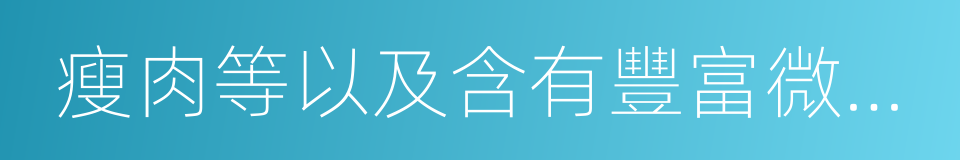 瘦肉等以及含有豐富微...